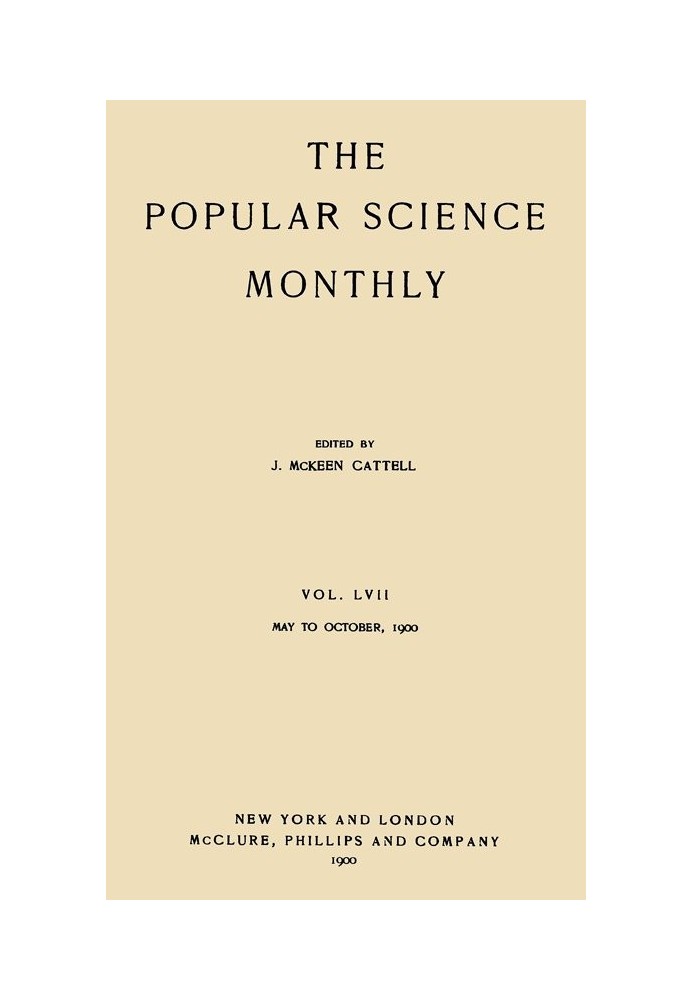 THE
POPULAR SCIENCE
MONTHLY

EDITED BY
J. McKEEN CATTELL

VOL. LVII
MAY TO OCTOBER, 1900

NEW YORK AND LONDON
McCLURE, PHILLIPS AND COMPANY
1900